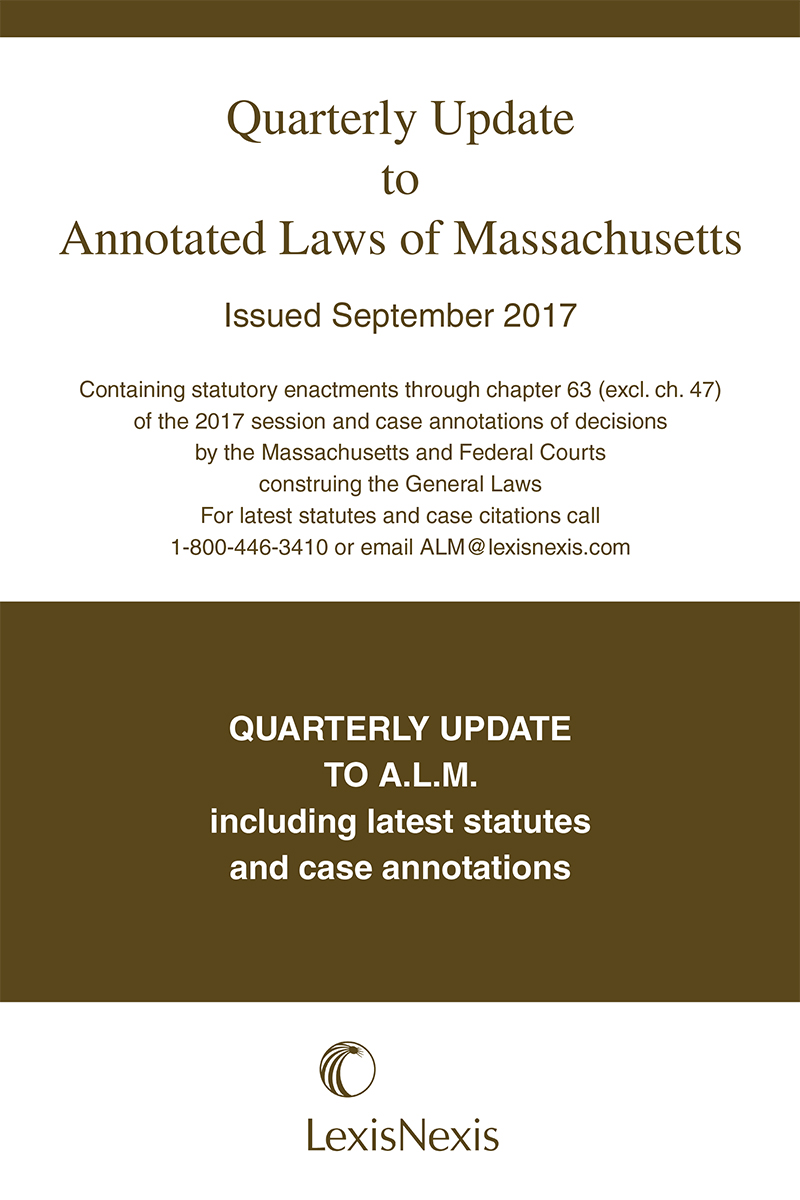 Quarterly Update
to
Annotated Laws of Massachusetts

Issued September 2017

Containing statutory enactments through chapter 63 (excl. ch. 47) of the 2017 session and case annotations of decisions by the Massachusetts and Federal Courts construing the General Laws
For latest statutes and case citations call 1-800-446-3410 or email ALM@lexisnexis.com

QUARTERLY UPDATE
TO A.L.M.
including latest statutes and case annotations

LexisNexis